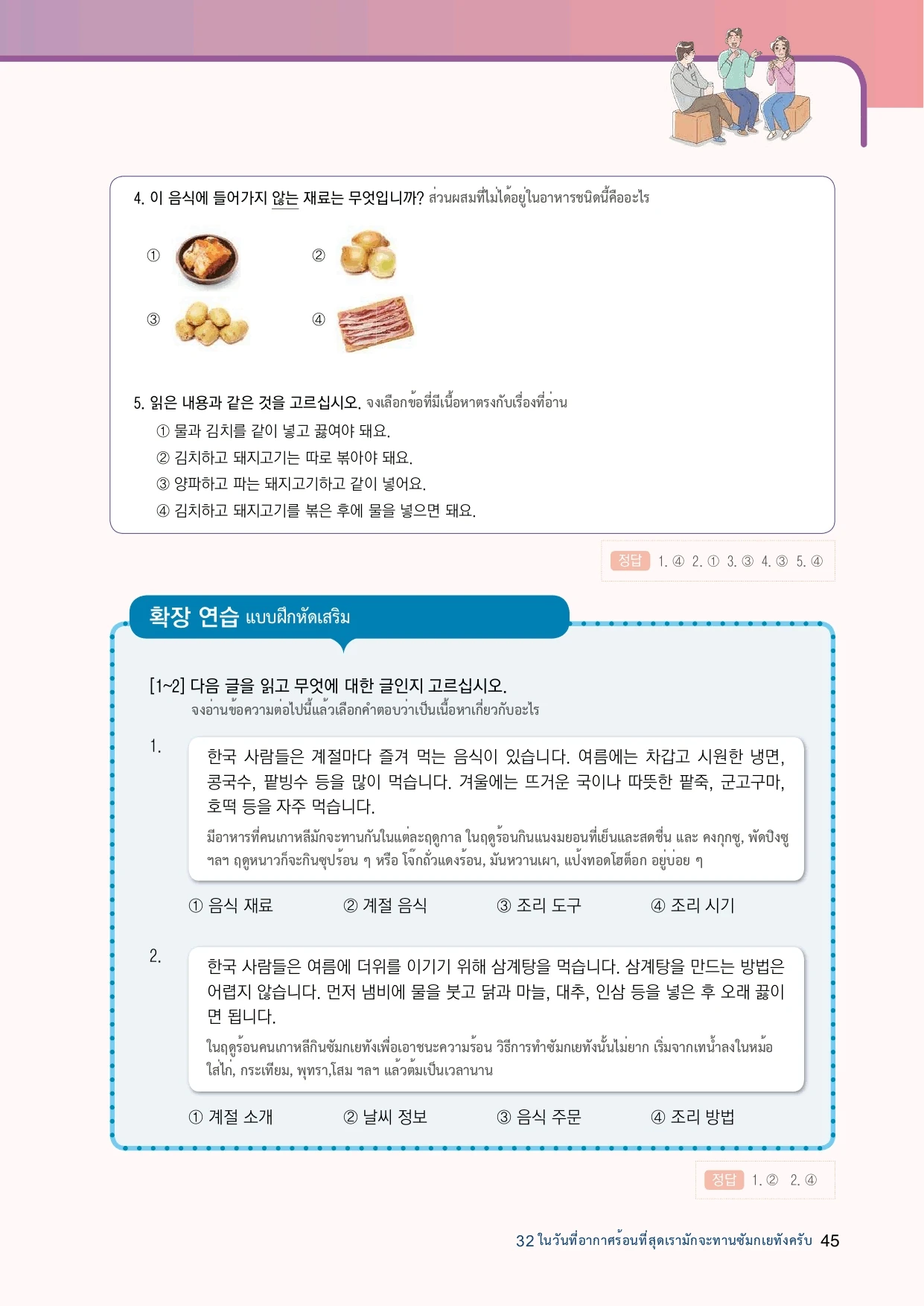 4. 이 음식에 들어가지 않는 재료는 무엇입니까? ส่วนผสมที่ไม่ได้อยู่ในอาหารชนิดนี้คืออะไร

①

②

③

④

5. 읽은 내용과 같은 것을 고르십시오. จงเลือกข้อที่มีเนื้อหาตรงกับเรื่องที่อ่าน

① 물과 김치를 같이 넣고 끓여야 돼요.

② 김치하고 돼지고기는 따로 볶아야 돼요.

③ 양파하고 파는 돼지고기하고 같이 넣어요.

④ 김치하고 돼지고기를 볶은 후에 물을 넣으면 돼요.

정답 1. ④ 2. ① 3. ③ 4. ③ 5. ④

확장 연습 แบบฝึกหัดเสริม

[1~2] 다음 글을 읽고 무엇에 대한 글인지 고르십시오.
จงอ่านข้อความต่อไปนี้แล้วเลือกคำตอบว่าเป็นเนื้อหาเกี่ยวกับอะไร

1.

한국 사람들은 계절마다 즐겨 먹는 음식이 있습니다. 여름에는 차갑고 시원한 냉면, 콩국수, 팥빙수 등을 많이 먹습니다. 겨울에는 뜨거운 국이나 따뜻한 팥죽, 군고구마, 호떡 등을 자주 먹습니다.

มีอาหารที่คนเกาหลีมักจะทานกันในแต่ละฤดูกาล ในฤดูร้อนกินแนงมยอนที่เย็นและสดชื่น และ คงกุกซู, พัดปิงซู ฯลฯ ฤดูหนาวก็จะกินซุปร้อน ๆ หรือ โจ๊กถั่วแดงร้อน, มันหวานเผา, แป้งทอดโฮต็อก อยู่บ่อย ๆ

① 음식 재료 ② 계절 음식 ③ 조리 도구 ④ 조리 시기

2.

한국 사람들은 여름에 더위를 이기기 위해 삼계탕을 먹습니다. 삼계탕을 만드는 방법은 어렵지 않습니다. 먼저 냄비에 물을 붓고 닭과 마늘, 대추, 인삼 등을 넣은 후 오래 끓이면 됩니다.

ในฤดูร้อนคนเกาหลีกินซัมกเยทังเพื่อเอาชนะความร้อน วิธีการทำซัมกเยทังนั้นไม่ยาก เริ่มจากเทน้ำลงในหม้อ ใส่ไก่, กระเทียม, พุทรา,โสม ฯลฯ แล้วต้มเป็นเวลานาน

① 계절 소개 ② 날씨 정보 ③ 음식 주문 ④ 조리 방법

정답 1. ② 2. ④

32 ในวันที่อากาศร้อนที่สุดเรามักจะทานซัมกเยทังครับ 45